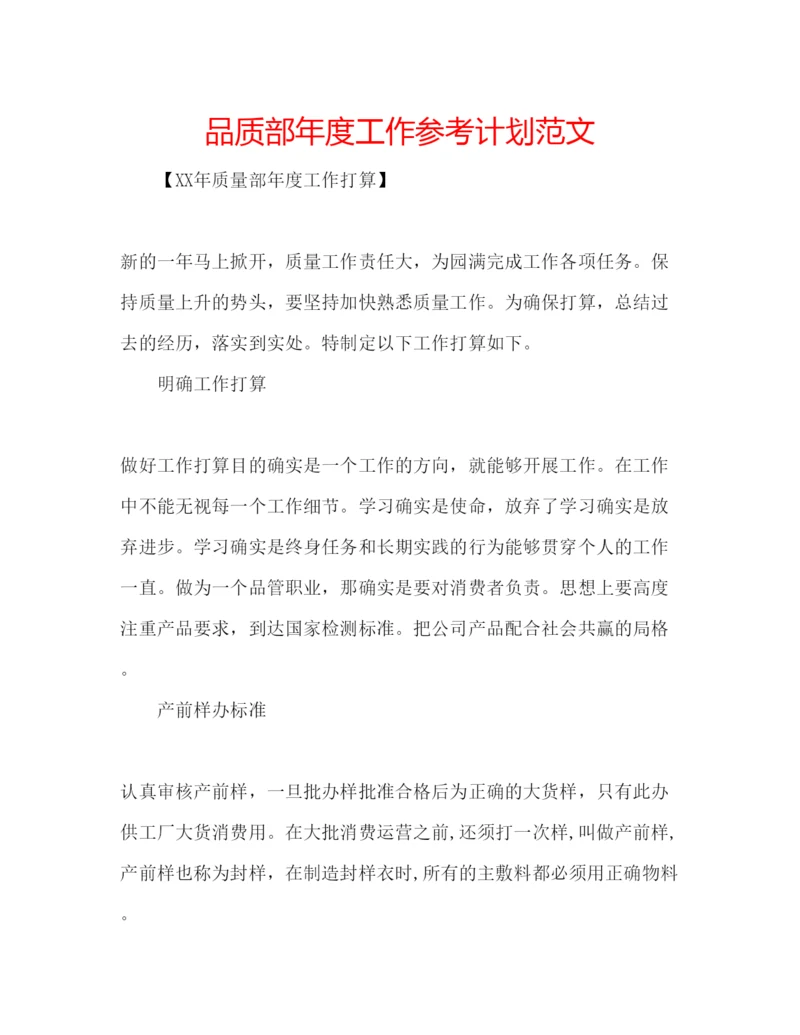 品质部年度工作参考计划范文

【XX年质量部年度工作打算】

新的一年马上掀开，质量工作责任大，为园满完成工作各项任务。保持质量上升的势头，要坚持加快熟悉质量工作。为确保打算，总结过去的经历，落实到实处。特制定以下工作打算如下。

明确工作打算

做好工作打算目的确实是一个工作的方向，就能够开展工作。在工作中不能无视每一个工作细节。学习确实是使命，放弃了学习确实是放弃进步。学习确实是终身任务和长期实践的行为能够贯穿个人的工作一直。做为一个品管职业，那确实是要对消费者负责。思想上要高度注重产品要求，到达国家检测标准。把公司产品配合社会共赢的局格。

产前样办标准

认真审核产前样，一旦批办样批准合格后为正确的大货样，只有此办供工厂大货消费用。在大批消费运营之前,还须打一次样,叫做产前样,产前样也称为封样，在制造封样衣时,所有的主敷料都必须用正确物料。